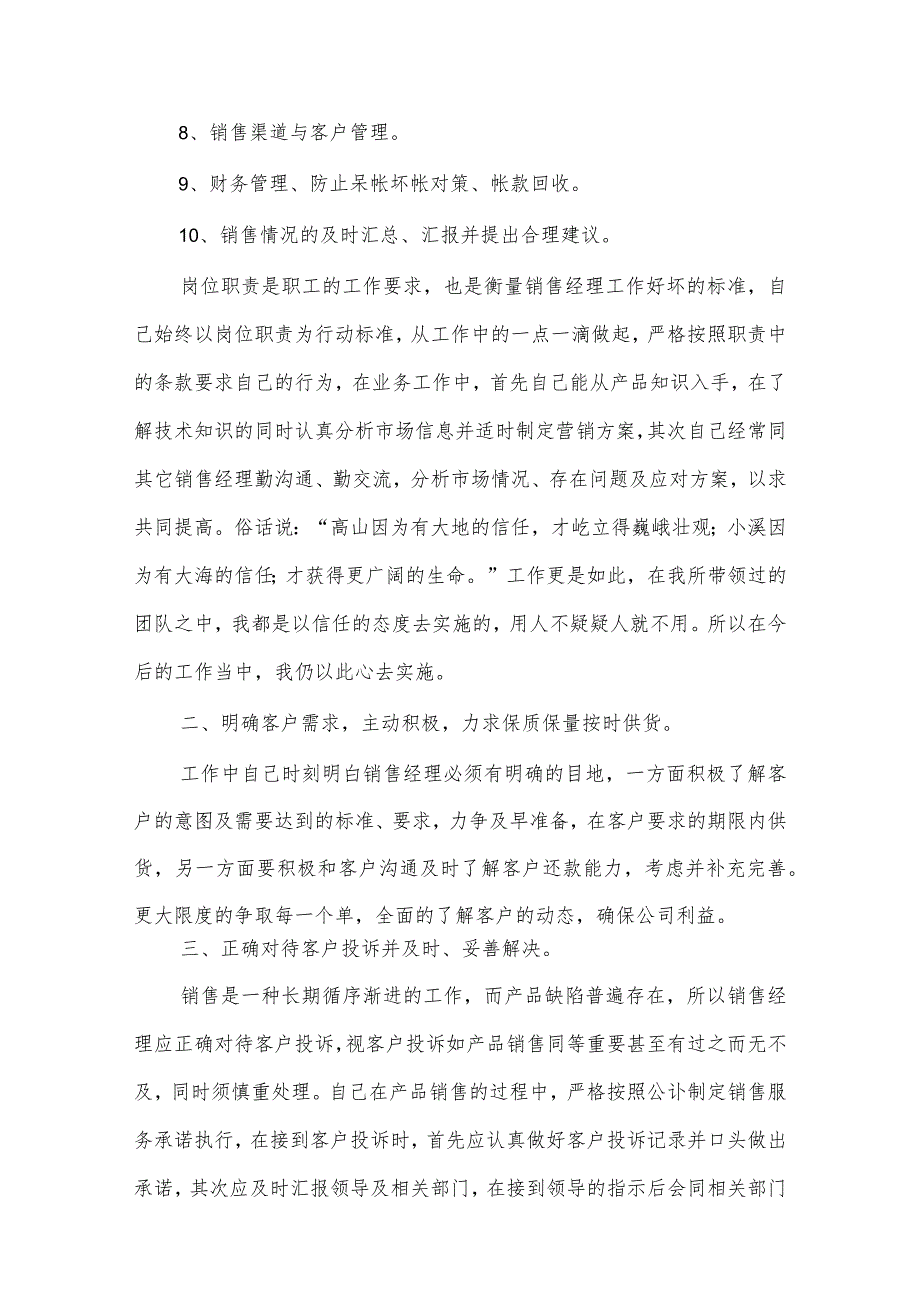 8、销售渠道与客户管理。

9、财务管理、防止呆帐坏帐对策、帐款回收。

10、销售情况的及时汇总、汇报并提出合理建议。

岗位职责是职工的工作要求，也是衡量销售经理工作好坏的标准，自己始终以岗位职责为行动标准，从工作中的一点一滴做起，严格按照职责中的条款要求自己的行为，在业务工作中，首先自己能从产品知识入手，在了解技术知识的同时认真分析市场信息并适时制定营销方案，其次自己经常同其它销售经理勤沟通、勤交流，分析市场情况、存在问题及应对方案，以求共同提高。俗话说：“高山因为有大地的信任，才屹立得巍峨壮观；小溪因为有大海的信任；才获得更广阔的生命。”工作更是如此，在我所带领过的团队之中，我都是以信任的态度去实施的，用人不疑疑人就不用。所以在今后的工作当中，我仍以此心去实施。

二、明确客户需求，主动积极，力求保质保量按时供货。

工作中自己时刻明白销售经理必须有明确的目地，一方面积极了解客户的意图及需要达到的标准、要求，力争及早准备，在客户要求的期限内供货，另一方面要积极和客户沟通及时了解客户还款能力，考虑并补充完善。更大限度的争取每一个单，全面的了解客户的动态，确保公司利益。

三、正确对待客户投诉并及时、妥善解决。

销售是一种长期循序渐进的工作，而产品缺陷普遍存在，所以销售经理应正确对待客户投诉，视客户投诉如产品销售同等重要甚至有过之而无不及，同时须慎重处理。自己在产品销售的过程中，严格按照公讣制定销售服务承诺执行，在接到客户投诉时，首先应认真做好客户投诉记录并口头做出承诺，其次应及时汇报领导及相关部门，在接到领导的指示后会同相关部门